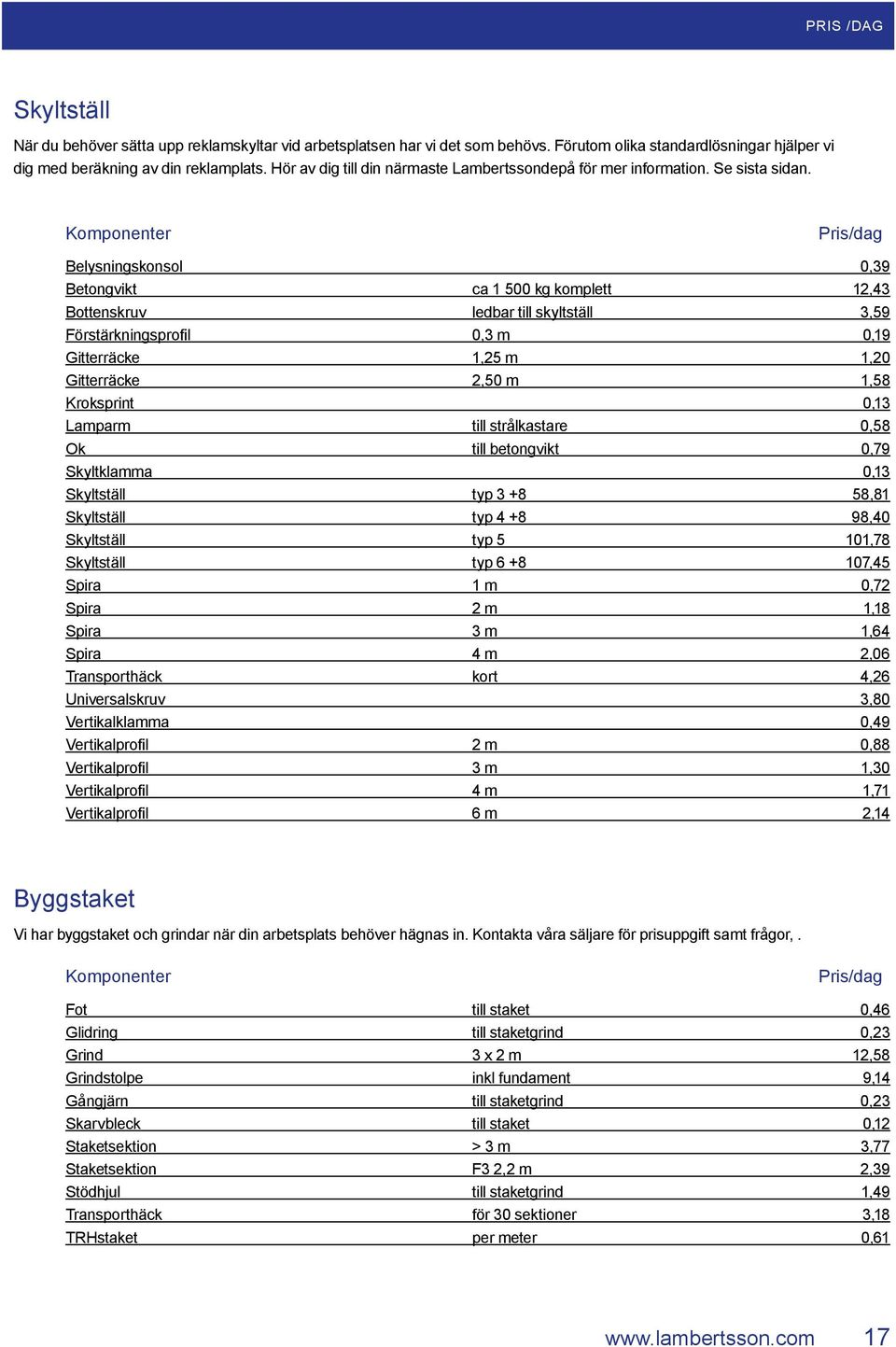 PRIS /DAG

Skyltställ

När du behöver sätta upp reklamskyltar vid arbetsplatsen har vi det som behövs. Förutom olika standardlösningar hjälper vi dig med beräkning av din reklamplats. Hör av dig till din närmaste Lambertssondepå för mer information. Se sista sidan.

| Komponenter | | Pris/dag |
|---|---|---|
| Belysningskonsol | | 0,39 |
| Betongvikt | ca 1 500 kg komplett | 12,43 |
| Bottenskruv | ledbar till skyltställ | 3,59 |
| Förstärkningsprofil | 0,3 m | 0,19 |
| Gitterräcke | 1,25 m | 1,20 |
| Gitterräcke | 2,50 m | 1,58 |
| Kroksprint | | 0,13 |
| Lamparm | till strålkastare | 0,58 |
| Ok | till betongvikt | 0,79 |
| Skyltklamma | | 0,13 |
| Skyltställ | typ 3 +8 | 58,81 |
| Skyltställ | typ 4 +8 | 98,40 |
| Skyltställ | typ 5 | 101,78 |
| Skyltställ | typ 6 +8 | 107,45 |
| Spira | 1 m | 0,72 |
| Spira | 2 m | 1,18 |
| Spira | 3 m | 1,64 |
| Spira | 4 m | 2,06 |
| Transporthäck | kort | 4,26 |
| Universalskruv | | 3,80 |
| Vertikalklamma | | 0,49 |
| Vertikalprofil | 2 m | 0,88 |
| Vertikalprofil | 3 m | 1,30 |
| Vertikalprofil | 4 m | 1,71 |
| Vertikalprofil | 6 m | 2,14 |

Byggstaket

Vi har byggstaket och grindar när din arbetsplats behöver hägnas in. Kontakta våra säljare för prisuppgift samt frågor, .

| Komponenter | | Pris/dag |
|---|---|---|
| Fot | till staket | 0,46 |
| Glidring | till staketgrind | 0,23 |
| Grind | 3 x 2 m | 12,58 |
| Grindstolpe | inkl fundament | 9,14 |
| Gångjärn | till staketgrind | 0,23 |
| Skarvbleck | till staket | 0,12 |
| Staketsektion | > 3 m | 3,77 |
| Staketsektion | F3 2,2 m | 2,39 |
| Stödhjul | till staketgrind | 1,49 |
| Transporthäck | för 30 sektioner | 3,18 |
| TRHstaket | per meter | 0,61 |

www.lambertsson.com 17